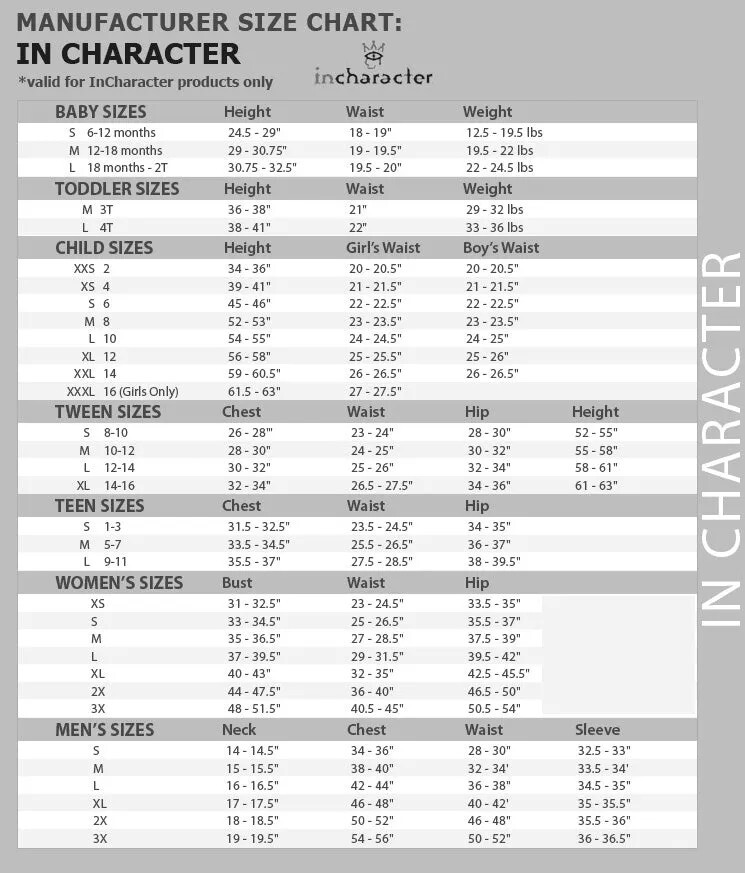 MANUFACTURER SIZE CHART:
IN CHARACTER
*valid for InCharacter products only

incharacter

| BABY SIZES | Height | Waist | Weight |
|---|---|---|---|
| S 6-12 months | 24.5 - 29" | 18 - 19" | 12.5 - 19.5 lbs |
| M 12-18 months | 29 - 30.75" | 19 - 19.5" | 19.5 - 22 lbs |
| L 18 months - 2T | 30.75 - 32.5" | 19.5 - 20" | 22 - 24.5 lbs |

| TODDLER SIZES | Height | Waist | Weight |
|---|---|---|---|
| M 3T | 36 - 38" | 21" | 29 - 32 lbs |
| L 4T | 38 - 41" | 22" | 33 - 36 lbs |

| CHILD SIZES | Height | Girl's Waist | Boy's Waist |
|---|---|---|---|
| XXS 2 | 34 - 36" | 20 - 20.5" | 20 - 20.5" |
| XS 4 | 39 - 41" | 21 - 21.5" | 21 - 21.5" |
| S 6 | 45 - 46" | 22 - 22.5" | 22 - 22.5" |
| M 8 | 52 - 53" | 23 - 23.5" | 23 - 23.5" |
| L 10 | 54 - 55" | 24 - 24.5" | 24 - 25" |
| XL 12 | 56 - 58" | 25 - 25.5" | 25 - 26" |
| XXL 14 | 59 - 60.5" | 26 - 26.5" | 26 - 26.5" |
| XXXL 16 (Girls Only) | 61.5 - 63" | 27 - 27.5" | |

| TWEEN SIZES | Chest | Waist | Hip | Height |
|---|---|---|---|---|
| S 8-10 | 26 - 28"' | 23 - 24" | 28 - 30" | 52 - 55" |
| M 10-12 | 28 - 30" | 24 - 25" | 30 - 32" | 55 - 58" |
| L 12-14 | 30 - 32" | 25 - 26" | 32 - 34" | 58 - 61" |
| XL 14-16 | 32 - 34" | 26.5 - 27.5" | 34 - 36" | 61 - 63" |

| TEEN SIZES | Chest | Waist | Hip |
|---|---|---|---|
| S 1-3 | 31.5 - 32.5" | 23.5 - 24.5" | 34 - 35" |
| M 5-7 | 33.5 - 34.5" | 25.5 - 26.5" | 36 - 37" |
| L 9-11 | 35.5 - 37" | 27.5 - 28.5" | 38 - 39.5" |

| WOMEN'S SIZES | Bust | Waist | Hip |
|---|---|---|---|
| XS | 31 - 32.5" | 23 - 24.5" | 33.5 - 35" |
| S | 33 - 34.5" | 25 - 26.5" | 35.5 - 37" |
| M | 35 - 36.5" | 27 - 28.5" | 37.5 - 39" |
| L | 37 - 39.5" | 29 - 31.5" | 39.5 - 42" |
| XL | 40 - 43" | 32 - 35" | 42.5 - 45.5" |
| 2X | 44 - 47.5" | 36 - 40" | 46.5 - 50" |
| 3X | 48 - 51.5" | 40.5 - 45" | 50.5 - 54" |

| MEN'S SIZES | Neck | Chest | Waist | Sleeve |
|---|---|---|---|---|
| S | 14 - 14.5" | 34 - 36" | 28 - 30" | 32.5 - 33" |
| M | 15 - 15.5" | 38 - 40" | 32 - 34' | 33.5 - 34' |
| L | 16 - 16.5" | 42 - 44" | 36 - 38" | 34.5 - 35" |
| XL | 17 - 17.5" | 46 - 48" | 40 - 42' | 35 - 35.5" |
| 2X | 18 - 18.5" | 50 - 52" | 46 - 48" | 35.5 - 36" |
| 3X | 19 - 19.5" | 54 - 56" | 50 - 52" | 36 - 36.5" |

IN CHARACTER